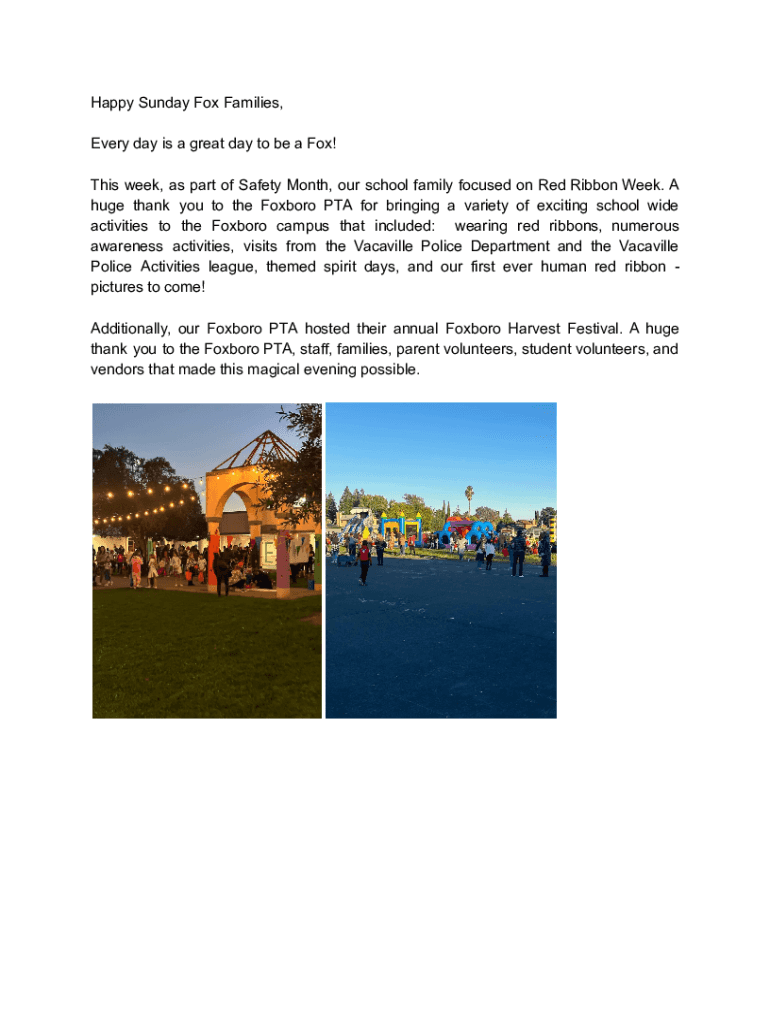 Happy Sunday Fox Families,

Every day is a great day to be a Fox!

This week, as part of Safety Month, our school family focused on Red Ribbon Week. A huge thank you to the Foxboro PTA for bringing a variety of exciting school wide activities to the Foxboro campus that included: wearing red ribbons, numerous awareness activities, visits from the Vacaville Police Department and the Vacaville Police Activities league, themed spirit days, and our first ever human red ribbon - pictures to come!

Additionally, our Foxboro PTA hosted their annual Foxboro Harvest Festival. A huge thank you to the Foxboro PTA, staff, families, parent volunteers, student volunteers, and vendors that made this magical evening possible.